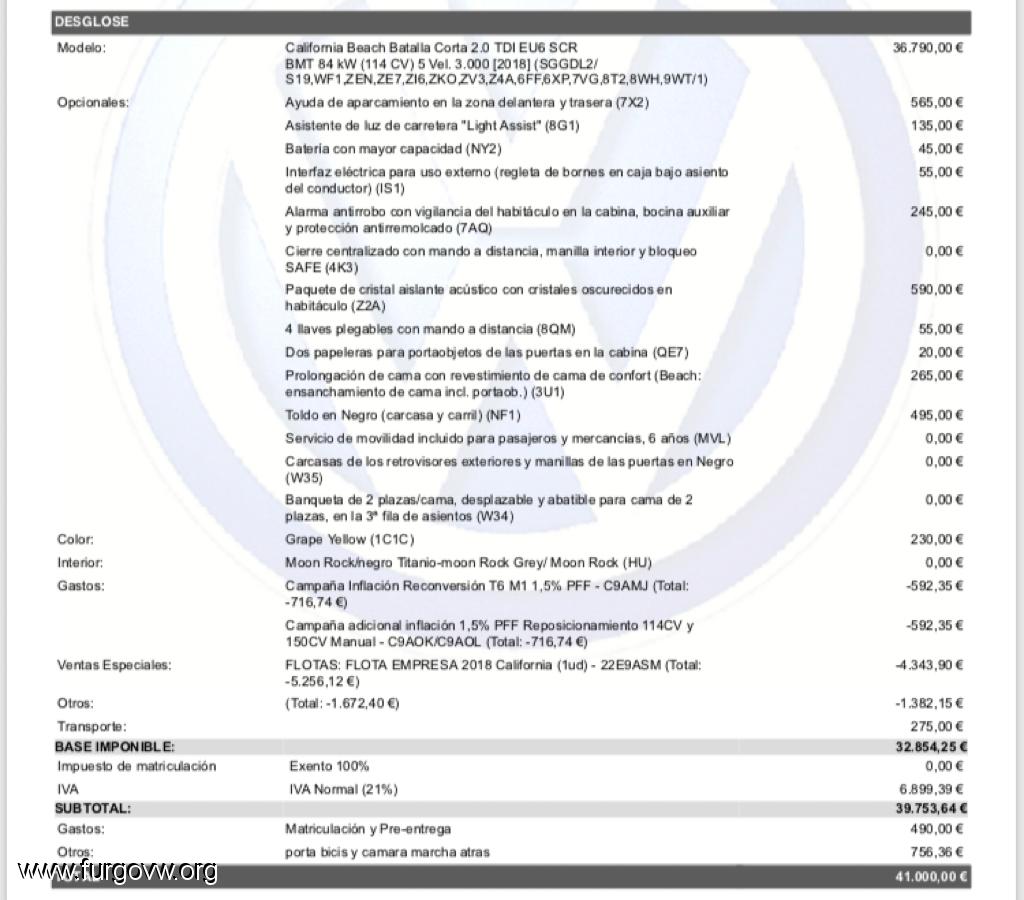 DESGLOSE

| | | |
|---|---|---|
| Modelo: | California Beach Batalla Corta 2.0 TDI EU6 SCR BMT 84 kW (114 CV) 5 Vel. 3.000 [2018] (SGGDL2/ S19,WF1,ZEN,ZE7,ZI6,ZKO,ZV3,Z4A,6FF,6XP,7VG,8T2,8WH,9WT/1) | 36.790,00 € |
| Opcionales: | Ayuda de aparcamiento en la zona delantera y trasera (7X2) | 565,00 € |
| | Asistente de luz de carretera "Light Assist" (8G1) | 135,00 € |
| | Batería con mayor capacidad (NY2) | 45,00 € |
| | Interfaz eléctrica para uso externo (regleta de bornes en caja bajo asiento del conductor) (IS1) | 55,00 € |
| | Alarma antirrobo con vigilancia del habitáculo en la cabina, bocina auxiliar y protección antirremolcado (7AQ) | 245,00 € |
| | Cierre centralizado con mando a distancia, manilla interior y bloqueo SAFE (4K3) | 0,00 € |
| | Paquete de cristal aislante acústico con cristales oscurecidos en habitáculo (Z2A) | 590,00 € |
| | 4 llaves plegables con mando a distancia (8QM) | 55,00 € |
| | Dos papeleras para portaobjetos de las puertas en la cabina (QE7) | 20,00 € |
| | Prolongación de cama con revestimiento de cama de confort (Beach: ensanchamiento de cama incl. portaob.) (3U1) | 265,00 € |
| | Toldo en Negro (carcasa y carril) (NF1) | 495,00 € |
| | Servicio de movilidad incluido para pasajeros y mercancías, 6 años (MVL) | 0,00 € |
| | Carcasas de los retrovisores exteriores y manillas de las puertas en Negro (W35) | 0,00 € |
| | Banqueta de 2 plazas/cama, desplazable y abatible para cama de 2 plazas, en la 3ª fila de asientos (W34) | 0,00 € |
| Color: | Grape Yellow (1C1C) | 230,00 € |
| Interior: | Moon Rock/negro Titanio-moon Rock Grey/ Moon Rock (HU) | 0,00 € |
| Gastos: | Campaña Inflación Reconversión T6 M1 1,5% PFF - C9AMJ (Total: -716,74 €) | -592,35 € |
| | Campaña adicional inflación 1,5% PFF Reposicionamiento 114CV y 150CV Manual - C9AOK/C9AOL (Total: -716,74 €) | -592,35 € |
| Ventas Especiales: | FLOTAS: FLOTA EMPRESA 2018 California (1ud) - 22E9ASM (Total: -5.256,12 €) | -4.343,90 € |
| Otros: | (Total: -1.672,40 €) | -1.382,15 € |
| Transporte: | | 275,00 € |
| BASE IMPONIBLE: | | 32.854,25 € |
| Impuesto de matriculación | Exento 100% | 0,00 € |
| IVA | IVA Normal (21%) | 6.899,39 € |
| SUBTOTAL: | | 39.753,64 € |
| Gastos: | Matriculación y Pre-entrega | 490,00 € |
| Otros: | porta bicis y camara marcha atras | 756,36 € |
| | | 41.000,00 € |

www.furgovw.org